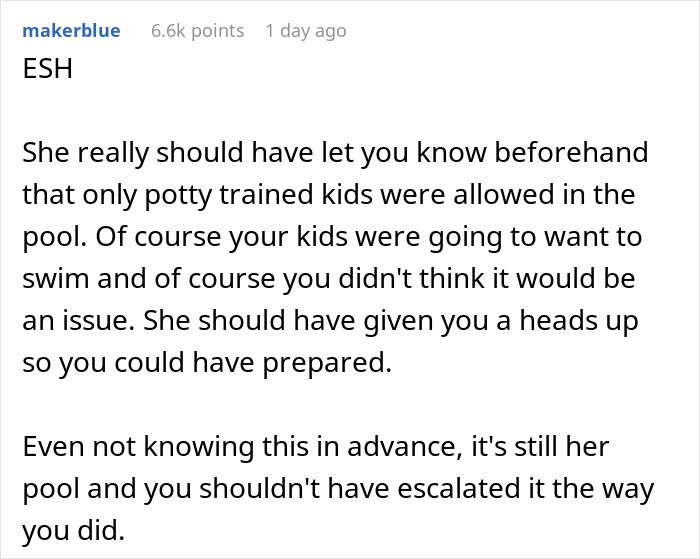 makerblue 6.6k points 1 day ago
ESH

She really should have let you know beforehand that only potty trained kids were allowed in the pool. Of course your kids were going to want to swim and of course you didn't think it would be an issue. She should have given you a heads up so you could have prepared.

Even not knowing this in advance, it's still her pool and you shouldn't have escalated it the way you did.